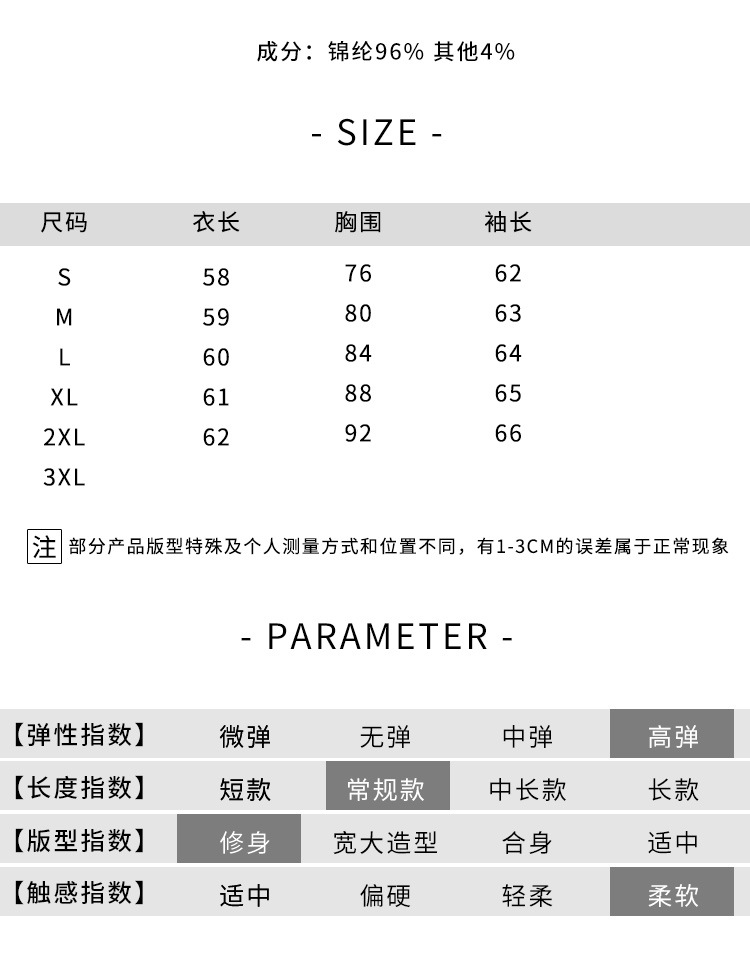 成分：锦纶96% 其他4%

- SIZE -

| 尺码 | 衣长 | 胸围 | 袖长 |
|---|---|---|---|
| S | 58 | 76 | 62 |
| M | 59 | 80 | 63 |
| L | 60 | 84 | 64 |
| XL | 61 | 88 | 65 |
| 2XL | 62 | 92 | 66 |
| 3XL | | | |

注 部分产品版型特殊及个人测量方式和位置不同，有1-3CM的误差属于正常现象

- PARAMETER -

| 【弹性指数】 | 微弹 | 无弹 | 中弹 | 高弹 |
|---|---|---|---|---|
| 【长度指数】 | 短款 | 常规款 | 中长款 | 长款 |
| 【版型指数】 | 修身 | 宽大造型 | 合身 | 适中 |
| 【触感指数】 | 适中 | 偏硬 | 轻柔 | 柔软 |